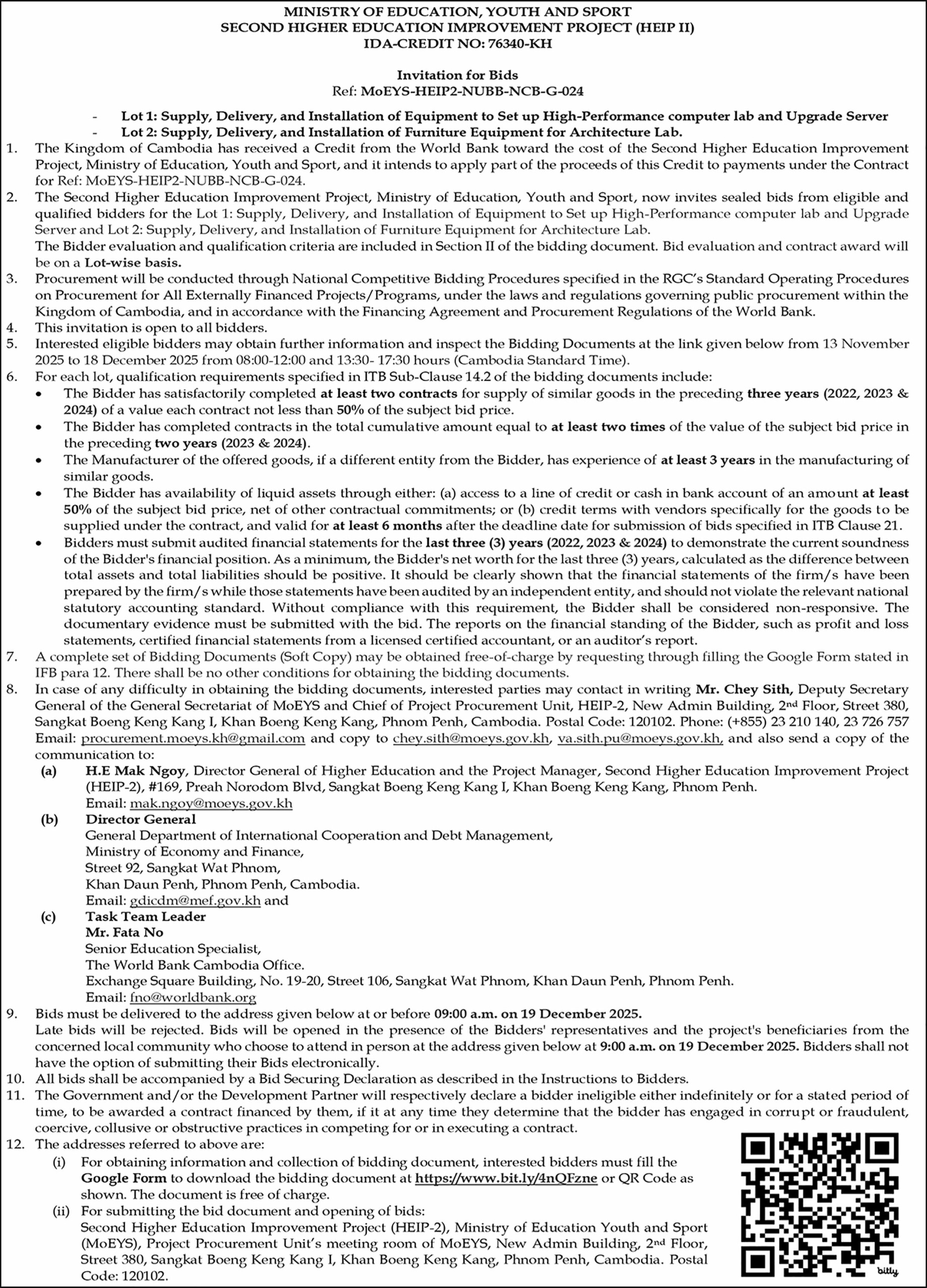 MINISTRY OF EDUCATION, YOUTH AND SPORT
SECOND HIGHER EDUCATION IMPROVEMENT PROJECT (HEIP II)
IDA-CREDIT NO: 76340-KH

Invitation for Bids
Ref: MoEYS-HEIP2-NUBB-NCB-G-024

- Lot 1: Supply, Delivery, and Installation of Equipment to Set up High-Performance computer lab and Upgrade Server
- Lot 2: Supply, Delivery, and Installation of Furniture Equipment for Architecture Lab.

1. The Kingdom of Cambodia has received a Credit from the World Bank toward the cost of the Second Higher Education Improvement Project, Ministry of Education, Youth and Sport, and it intends to apply part of the proceeds of this Credit to payments under the Contract for Ref: MoEYS-HEIP2-NUBB-NCB-G-024.
2. The Second Higher Education Improvement Project, Ministry of Education, Youth and Sport, now invites sealed bids from eligible and qualified bidders for the Lot 1: Supply, Delivery, and Installation of Equipment to Set up High-Performance computer lab and Upgrade Server and Lot 2: Supply, Delivery, and Installation of Furniture Equipment for Architecture Lab.
The Bidder evaluation and qualification criteria are included in Section II of the bidding document. Bid evaluation and contract award will be on a Lot-wise basis.
3. Procurement will be conducted through National Competitive Bidding Procedures specified in the RGC's Standard Operating Procedures on Procurement for All Externally Financed Projects/Programs, under the laws and regulations governing public procurement within the Kingdom of Cambodia, and in accordance with the Financing Agreement and Procurement Regulations of the World Bank.
4. This invitation is open to all bidders.
5. Interested eligible bidders may obtain further information and inspect the Bidding Documents at the link given below from 13 November 2025 to 18 December 2025 from 08:00-12:00 and 13:30- 17:30 hours (Cambodia Standard Time).
6. For each lot, qualification requirements specified in ITB Sub-Clause 14.2 of the bidding documents include:
• The Bidder has satisfactorily completed at least two contracts for supply of similar goods in the preceding three years (2022, 2023 & 2024) of a value each contract not less than 50% of the subject bid price.
• The Bidder has completed contracts in the total cumulative amount equal to at least two times of the value of the subject bid price in the preceding two years (2023 & 2024).
• The Manufacturer of the offered goods, if a different entity from the Bidder, has experience of at least 3 years in the manufacturing of similar goods.
• The Bidder has availability of liquid assets through either: (a) access to a line of credit or cash in bank account of an amount at least 50% of the subject bid price, net of other contractual commitments; or (b) credit terms with vendors specifically for the goods to be supplied under the contract, and valid for at least 6 months after the deadline date for submission of bids specified in ITB Clause 21.
• Bidders must submit audited financial statements for the last three (3) years (2022, 2023 & 2024) to demonstrate the current soundness of the Bidder's financial position. As a minimum, the Bidder's net worth for the last three (3) years, calculated as the difference between total assets and total liabilities should be positive. It should be clearly shown that the financial statements of the firm/s have been prepared by the firm/s while those statements have been audited by an independent entity, and should not violate the relevant national statutory accounting standard. Without compliance with this requirement, the Bidder shall be considered non-responsive. The documentary evidence must be submitted with the bid. The reports on the financial standing of the Bidder, such as profit and loss statements, certified financial statements from a licensed certified accountant, or an auditor's report.
7. A complete set of Bidding Documents (Soft Copy) may be obtained free-of-charge by requesting through filling the Google Form stated in IFB para 12. There shall be no other conditions for obtaining the bidding documents.
8. In case of any difficulty in obtaining the bidding documents, interested parties may contact in writing Mr. Chey Sith, Deputy Secretary General of the General Secretariat of MoEYS and Chief of Project Procurement Unit, HEIP-2, New Admin Building, 2nd Floor, Street 380, Sangkat Boeng Keng Kang I, Khan Boeng Keng Kang, Phnom Penh, Cambodia. Postal Code: 120102. Phone: (+855) 23 210 140, 23 726 757 Email: procurement.moeys.kh@gmail.com and copy to chey.sith@moeys.gov.kh, va.sith.pu@moeys.gov.kh, and also send a copy of the communication to:
(a) H.E Mak Ngoy, Director General of Higher Education and the Project Manager, Second Higher Education Improvement Project (HEIP-2), #169, Preah Norodom Blvd, Sangkat Boeng Keng Kang I, Khan Boeng Keng Kang, Phnom Penh.
Email: mak.ngoy@moeys.gov.kh
(b) Director General
General Department of International Cooperation and Debt Management,
Ministry of Economy and Finance,
Street 92, Sangkat Wat Phnom,
Khan Daun Penh, Phnom Penh, Cambodia.
Email: gdicdm@mef.gov.kh and
(c) Task Team Leader
Mr. Fata No
Senior Education Specialist,
The World Bank Cambodia Office.
Exchange Square Building, No. 19-20, Street 106, Sangkat Wat Phnom, Khan Daun Penh, Phnom Penh.
Email: fno@worldbank.org
9. Bids must be delivered to the address given below at or before 09:00 a.m. on 19 December 2025.
Late bids will be rejected. Bids will be opened in the presence of the Bidders' representatives and the project's beneficiaries from the concerned local community who choose to attend in person at the address given below at 9:00 a.m. on 19 December 2025. Bidders shall not have the option of submitting their Bids electronically.
10. All bids shall be accompanied by a Bid Securing Declaration as described in the Instructions to Bidders.
11. The Government and/or the Development Partner will respectively declare a bidder ineligible either indefinitely or for a stated period of time, to be awarded a contract financed by them, if it at any time they determine that the bidder has engaged in corrupt or fraudulent, coercive, collusive or obstructive practices in competing for or in executing a contract.
12. The addresses referred to above are:
(i) For obtaining information and collection of bidding document, interested bidders must fill the Google Form to download the bidding document at https://www.bit.ly/4nQFzne or QR Code as shown. The document is free of charge.
(ii) For submitting the bid document and opening of bids:
Second Higher Education Improvement Project (HEIP-2), Ministry of Education Youth and Sport (MoEYS), Project Procurement Unit's meeting room of MoEYS, New Admin Building, 2nd Floor, Street 380, Sangkat Boeng Keng Kang I, Khan Boeng Keng Kang, Phnom Penh, Cambodia. Postal Code: 120102.

bitly